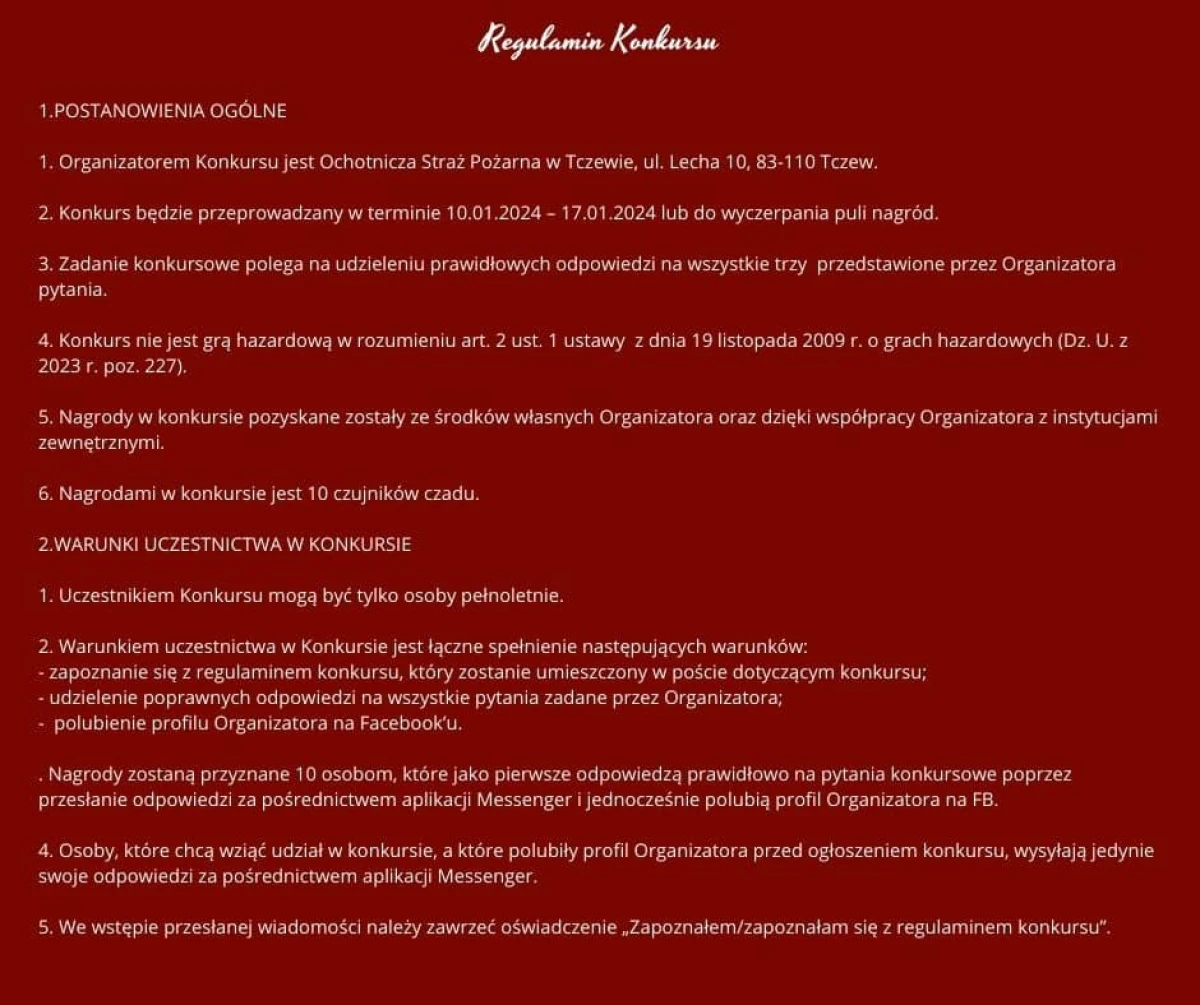 Regulamin Konkursu

1.POSTANOWIENIA OGÓLNE

1. Organizatorem Konkursu jest Ochotnicza Straż Pożarna w Tczewie, ul. Lecha 10, 83-110 Tczew.

2. Konkurs będzie przeprowadzany w terminie 10.01.2024 – 17.01.2024 lub do wyczerpania puli nagród.

3. Zadanie konkursowe polega na udzieleniu prawidłowych odpowiedzi na wszystkie trzy przedstawione przez Organizatora pytania.

4. Konkurs nie jest grą hazardową w rozumieniu art. 2 ust. 1 ustawy z dnia 19 listopada 2009 r. o grach hazardowych (Dz. U. z 2023 r. poz. 227).

5. Nagrody w konkursie pozyskane zostały ze środków własnych Organizatora oraz dzięki współpracy Organizatora z instytucjami zewnętrznymi.

6. Nagrodami w konkursie jest 10 czujników czadu.

2.WARUNKI UCZESTNICTWA W KONKURSIE

1. Uczestnikiem Konkursu mogą być tylko osoby pełnoletnie.

2. Warunkiem uczestnictwa w Konkursie jest łączne spełnienie następujących warunków:
- zapoznanie się z regulaminem konkursu, który zostanie umieszczony w poście dotyczącym konkursu;
- udzielenie poprawnych odpowiedzi na wszystkie pytania zadane przez Organizatora;
- polubienie profilu Organizatora na Facebook'u.

. Nagrody zostaną przyznane 10 osobom, które jako pierwsze odpowiedzą prawidłowo na pytania konkursowe poprzez przesłanie odpowiedzi za pośrednictwem aplikacji Messenger i jednocześnie polubią profil Organizatora na FB.

4. Osoby, które chcą wziąć udział w konkursie, a które polubiły profil Organizatora przed ogłoszeniem konkursu, wysyłają jedynie swoje odpowiedzi za pośrednictwem aplikacji Messenger.

5. We wstępie przesłanej wiadomości należy zawrzeć oświadczenie „Zapoznałem/zapoznałam się z regulaminem konkursu".